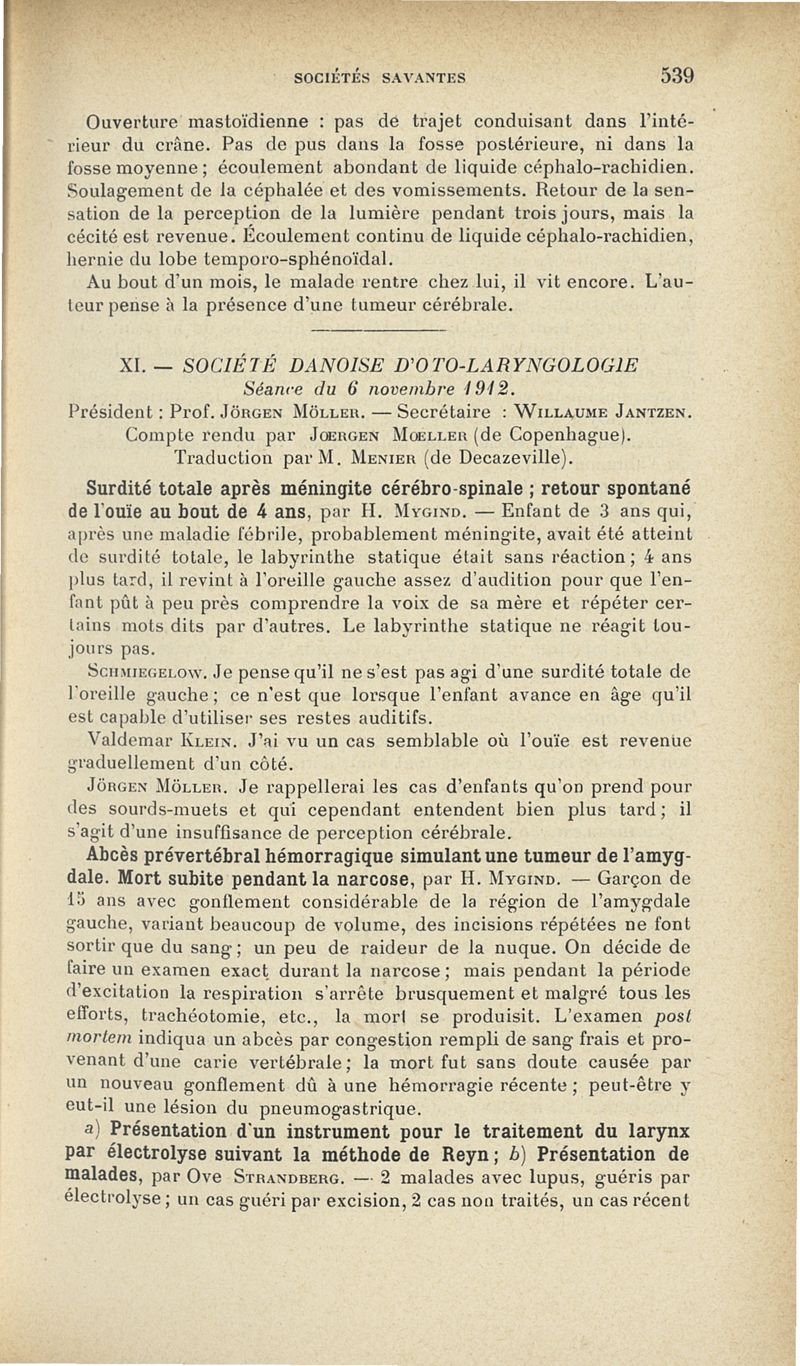 SOCIÉTÉS SAVANTES 539

Ouverture mastoïdienne : pas de trajet conduisant dans l'intérieur du crâne. Pas de pus dans la fosse postérieure, ni dans la fosse moyenne ; écoulement abondant de liquide céphalo-rachidien. Soulagement de la céphalée et des vomissements. Retour de la sensation de la perception de la lumière pendant trois jours, mais la cécité est revenue. Écoulement continu de liquide céphalo-rachidien, hernie du lobe temporo-sphénoïdal.

Au bout d'un mois, le malade rentre chez lui, il vit encore. L'auteur pense à la présence d'une tumeur cérébrale.

XI. — SOCIÉTÉ DANOISE D'OTO-LARYNGOLOGIE
Séance du 6 novembre 1912.
Président : Prof. Jörgen Möller. — Secrétaire : Willaume Jantzen.
Compte rendu par Jœrgen Mœller (de Copenhague).
Traduction par M. Menier (de Decazeville).

Surdité totale après méningite cérébro-spinale ; retour spontané de l'ouïe au bout de 4 ans, par H. Mygind. — Enfant de 3 ans qui, après une maladie fébrile, probablement méningite, avait été atteint de surdité totale, le labyrinthe statique était sans réaction ; 4 ans plus tard, il revint à l'oreille gauche assez d'audition pour que l'enfant pût à peu près comprendre la voix de sa mère et répéter certains mots dits par d'autres. Le labyrinthe statique ne réagit toujours pas.

Schmiegelow. Je pense qu'il ne s'est pas agi d'une surdité totale de l'oreille gauche ; ce n'est que lorsque l'enfant avance en âge qu'il est capable d'utiliser ses restes auditifs.

Valdemar Klein. J'ai vu un cas semblable où l'ouïe est revenue graduellement d'un côté.

Jörgen Möller. Je rappellerai les cas d'enfants qu'on prend pour des sourds-muets et qui cependant entendent bien plus tard ; il s'agit d'une insuffisance de perception cérébrale.

Abcès prévertébral hémorragique simulant une tumeur de l'amygdale. Mort subite pendant la narcose, par H. Mygind. — Garçon de 15 ans avec gonflement considérable de la région de l'amygdale gauche, variant beaucoup de volume, des incisions répétées ne font sortir que du sang ; un peu de raideur de la nuque. On décide de faire un examen exact durant la narcose ; mais pendant la période d'excitation la respiration s'arrête brusquement et malgré tous les efforts, trachéotomie, etc., la mort se produisit. L'examen post mortem indiqua un abcès par congestion rempli de sang frais et provenant d'une carie vertébrale ; la mort fut sans doute causée par un nouveau gonflement dû à une hémorragie récente ; peut-être y eut-il une lésion du pneumogastrique.

a) Présentation d'un instrument pour le traitement du larynx par électrolyse suivant la méthode de Reyn ; b) Présentation de malades, par Ove Strandberg. — 2 malades avec lupus, guéris par électrolyse ; un cas guéri par excision, 2 cas non traités, un cas récent